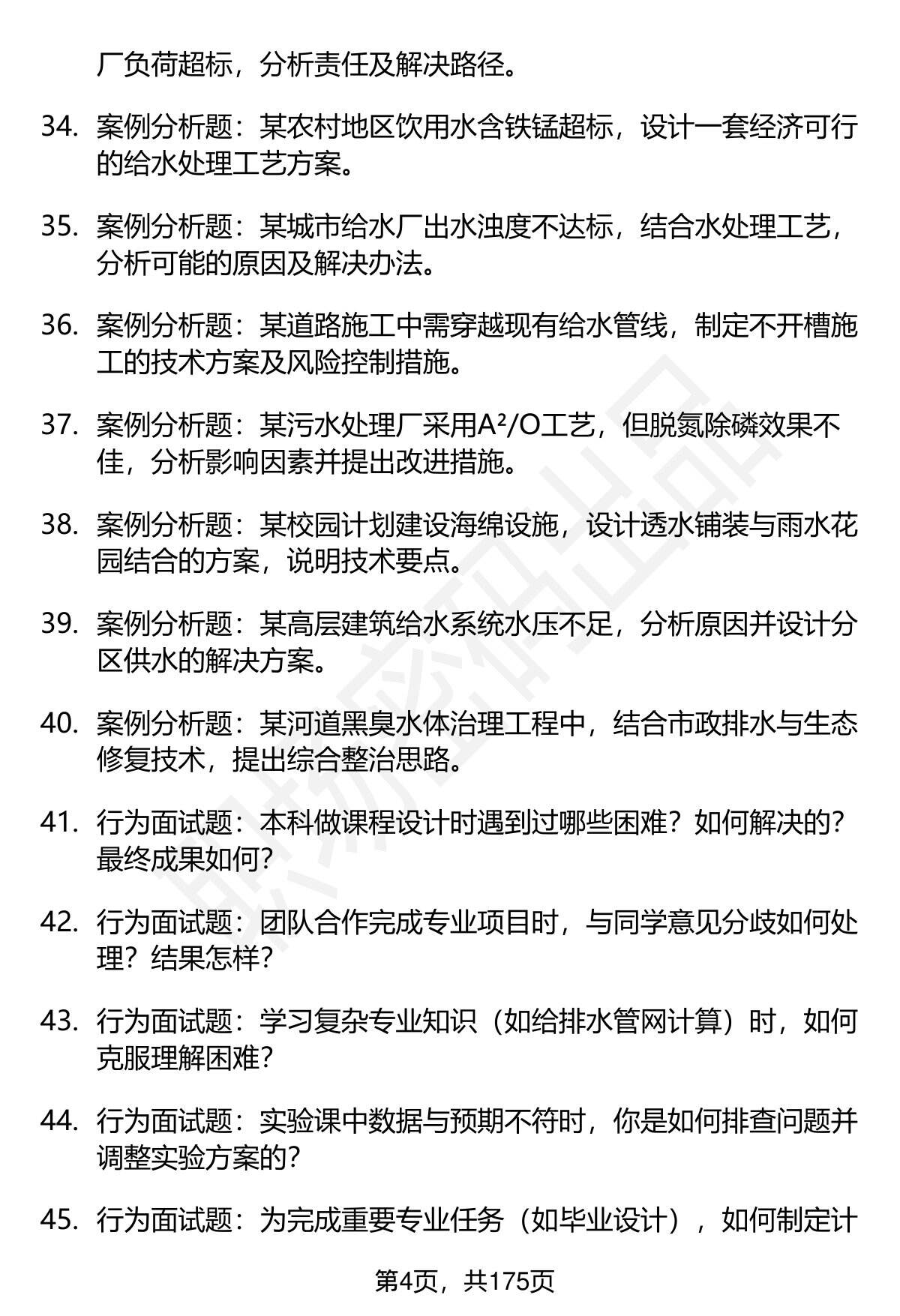 厂负荷超标，分析责任及解决路径。

34. 案例分析题：某农村地区饮用水含铁锰超标，设计一套经济可行的给水处理工艺方案。

35. 案例分析题：某城市给水厂出水浊度不达标，结合水处理工艺，分析可能的原因及解决办法。

36. 案例分析题：某道路施工中需穿越现有给水管线，制定不开槽施工的技术方案及风险控制措施。

37. 案例分析题：某污水处理厂采用A²/O工艺，但脱氮除磷效果不佳，分析影响因素并提出改进措施。

38. 案例分析题：某校园计划建设海绵设施，设计透水铺装与雨水花园结合的方案，说明技术要点。

39. 案例分析题：某高层建筑给水系统水压不足，分析原因并设计分区供水的解决方案。

40. 案例分析题：某河道黑臭水体治理工程中，结合市政排水与生态修复技术，提出综合整治思路。

41. 行为面试题：本科做课程设计时遇到过哪些困难？如何解决的？最终成果如何？

42. 行为面试题：团队合作完成专业项目时，与同学意见分歧如何处理？结果怎样？

43. 行为面试题：学习复杂专业知识（如给排水管网计算）时，如何克服理解困难？

44. 行为面试题：实验课中数据与预期不符时，你是如何排查问题并调整实验方案的？

45. 行为面试题：为完成重要专业任务（如毕业设计），如何制定计

第4页，共175页